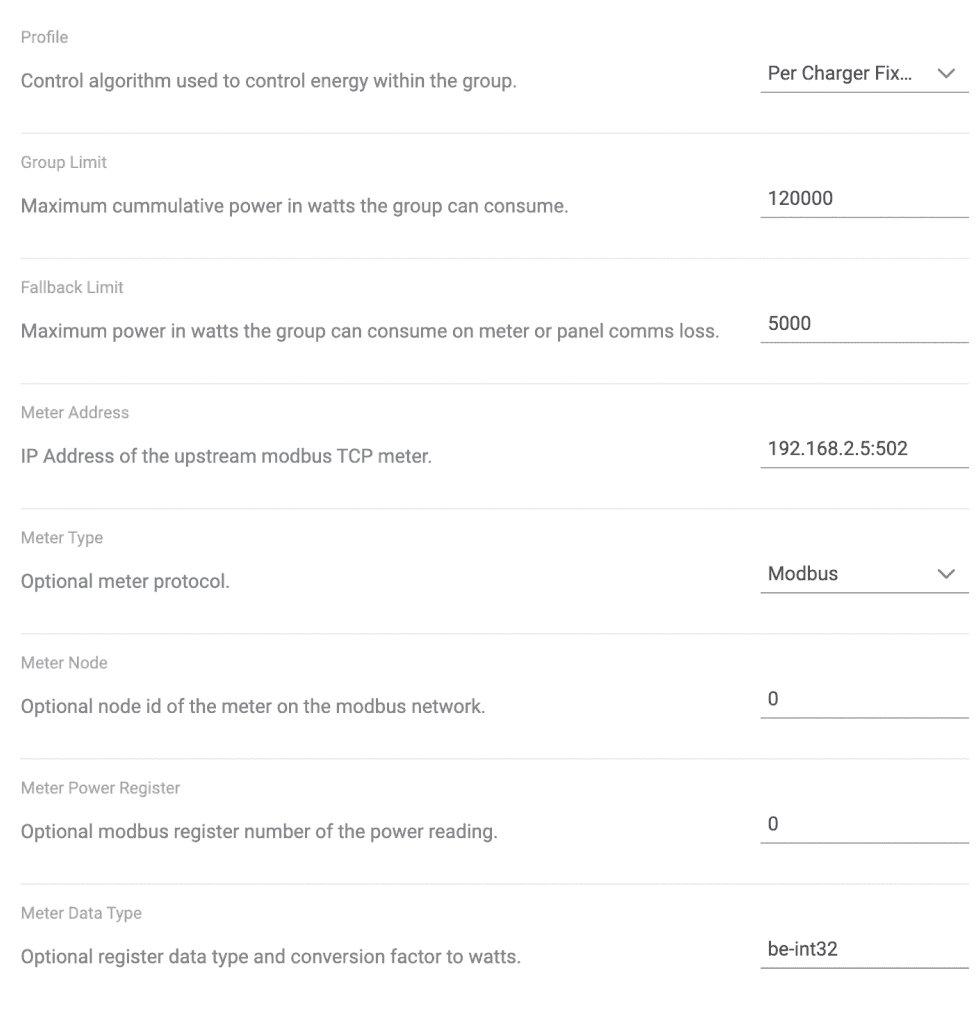 Profile

Control algorithm used to control energy within the group.

Per Charger Fix...

Group Limit

Maximum cummulative power in watts the group can consume.

120000

Fallback Limit

Maximum power in watts the group can consume on meter or panel comms loss.

5000

Meter Address

IP Address of the upstream modbus TCP meter.

192.168.2.5:502

Meter Type

Optional meter protocol.

Modbus

Meter Node

Optional node id of the meter on the modbus network.

0

Meter Power Register

Optional modbus register number of the power reading.

0

Meter Data Type

Optional register data type and conversion factor to watts.

be-int32